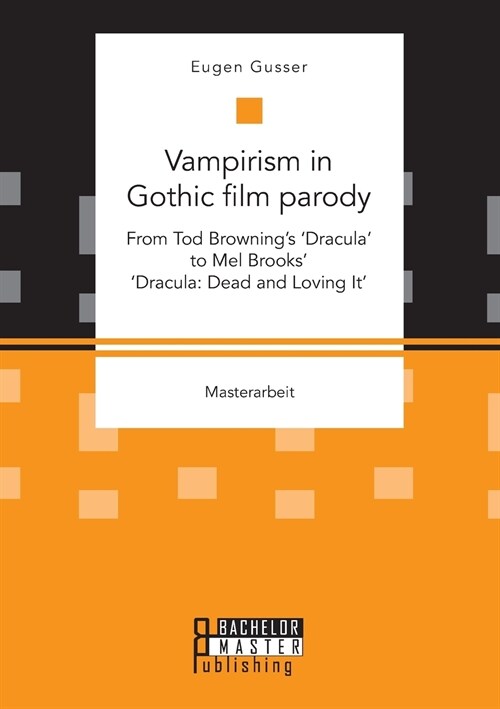 Eugen Gusser

Vampirism in Gothic film parody

From Tod Browning's 'Dracula' to Mel Brooks' 'Dracula: Dead and Loving It'

Masterarbeit

BACHELOR
MASTER
Publishing